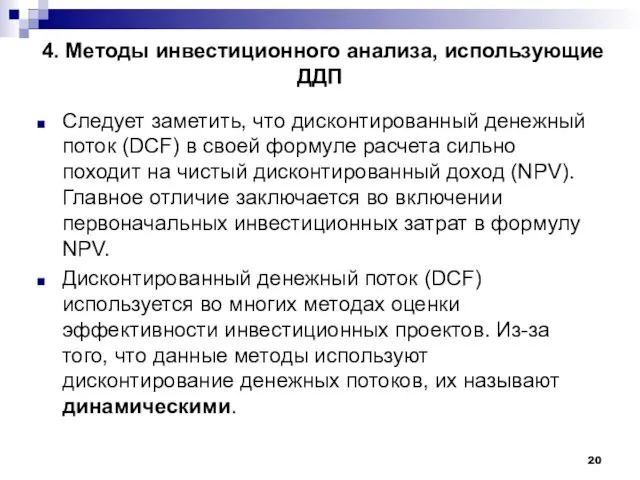 4. Методы инвестиционного анализа, использующие ДДП

Следует заметить, что дисконтированный денежный поток (DCF) в своей формуле расчета сильно походит на чистый дисконтированный доход (NPV). Главное отличие заключается во включении первоначальных инвестиционных затрат в формулу NPV.

Дисконтированный денежный поток (DCF) используется во многих методах оценки эффективности инвестиционных проектов. Из-за того, что данные методы используют дисконтирование денежных потоков, их называют динамическими.

20